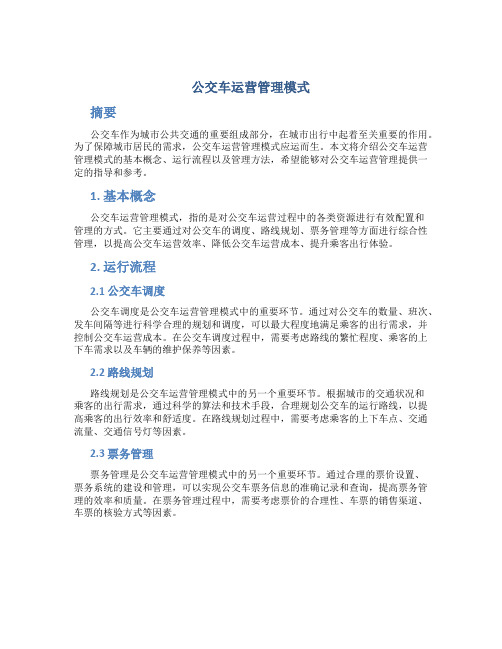 公交车运营管理模式

摘要

公交车作为城市公共交通的重要组成部分，在城市出行中起着至关重要的作用。为了保障城市居民的需求，公交车运营管理模式应运而生。本文将介绍公交车运营管理模式的基本概念、运行流程以及管理方法，希望能够对公交车运营管理提供一定的指导和参考。

1. 基本概念

公交车运营管理模式，指的是对公交车运营过程中的各类资源进行有效配置和管理的方式。它主要通过对公交车的调度、路线规划、票务管理等方面进行综合性管理，以提高公交车运营效率、降低公交车运营成本、提升乘客出行体验。

2. 运行流程

2.1 公交车调度

公交车调度是公交车运营管理模式中的重要环节。通过对公交车的数量、班次、发车间隔等进行科学合理的规划和调度，可以最大程度地满足乘客的出行需求，并控制公交车运营成本。在公交车调度过程中，需要考虑路线的繁忙程度、乘客的上下车需求以及车辆的维护保养等因素。

2.2 路线规划

路线规划是公交车运营管理模式中的另一个重要环节。根据城市的交通状况和乘客的出行需求，通过科学的算法和技术手段，合理规划公交车的运行路线，以提高乘客的出行效率和舒适度。在路线规划过程中，需要考虑乘客的上下车点、交通流量、交通信号灯等因素。

2.3 票务管理

票务管理是公交车运营管理模式中的另一个重要环节。通过合理的票价设置、票务系统的建设和管理，可以实现公交车票务信息的准确记录和查询，提高票务管理的效率和质量。在票务管理过程中，需要考虑票价的合理性、车票的销售渠道、车票的核验方式等因素。